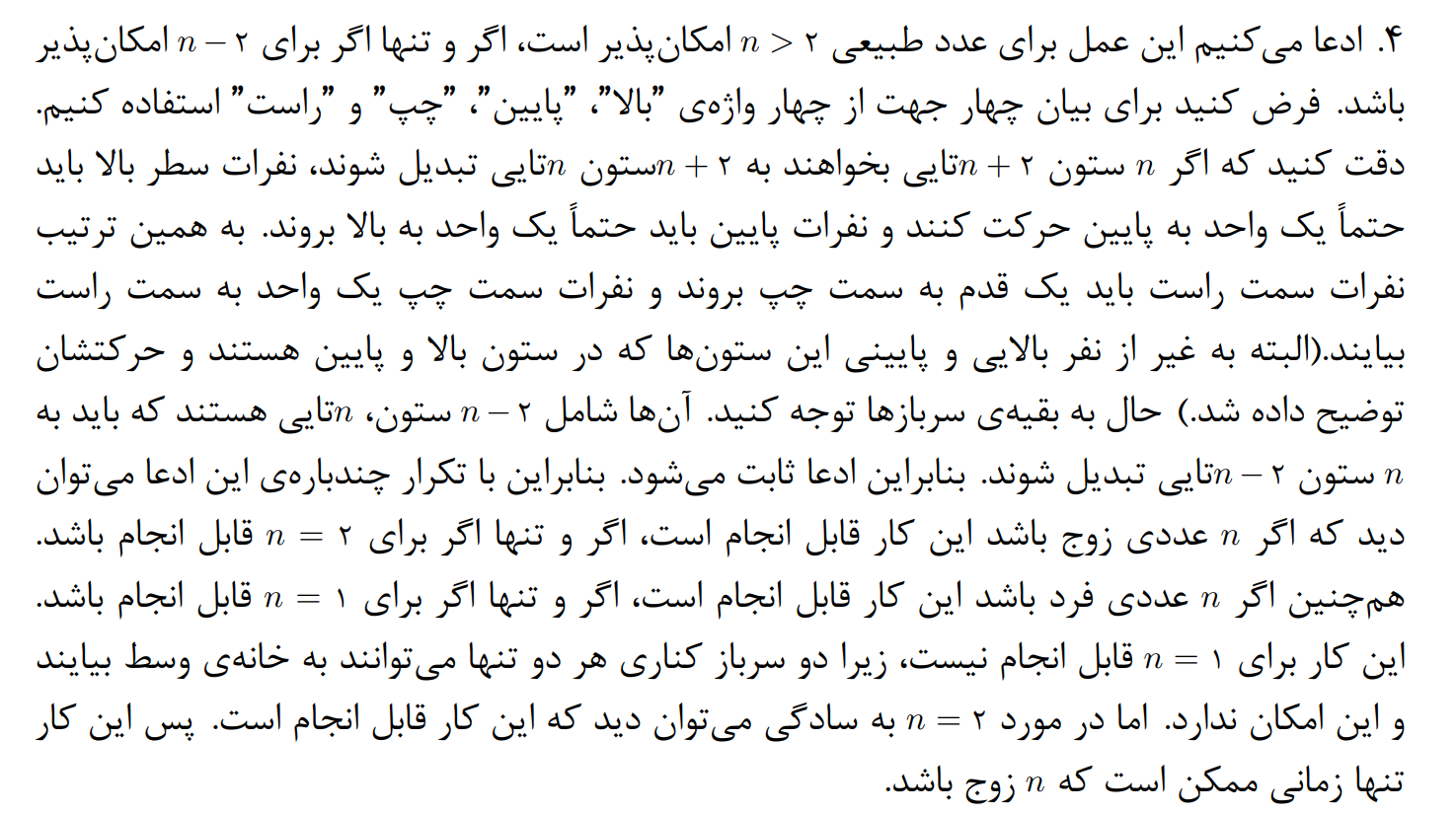 ۴. ادعا می‌کنیم این عمل برای عدد طبیعی $n > ۲$ امکان‌پذیر است، اگر و تنها اگر برای $n - ۲$ امکان‌پذیر باشد. فرض کنید برای بیان چهار جهت از چهار واژه‌ی "بالا"، "پایین"، "چپ" و "راست" استفاده کنیم. دقت کنید که اگر $n$ ستون $n + ۲$تایی بخواهند به $n + ۲$ستون $n$تایی تبدیل شوند، نفرات سطر بالا باید حتماً یک واحد به پایین حرکت کنند و نفرات پایین باید حتماً یک واحد به بالا بروند. به همین ترتیب نفرات سمت راست باید یک قدم به سمت چپ بروند و نفرات سمت چپ یک واحد به سمت راست بیایند.(البته به غیر از نفر بالایی و پایینی این ستون‌ها که در ستون بالا و پایین هستند و حرکتشان توضیح داده شد.) حال به بقیه‌ی سربازها توجه کنید. آن‌ها شامل $n - ۲$ ستون، $n$تایی هستند که باید به $n$ ستون $n - ۲$تایی تبدیل شوند. بنابراین ادعا ثابت می‌شود. بنابراین با تکرار چندباره‌ی این ادعا می‌توان دید که اگر $n$ عددی زوج باشد این کار قابل انجام است، اگر و تنها اگر برای $n = ۲$ قابل انجام باشد. هم‌چنین اگر $n$ عددی فرد باشد این کار قابل انجام است، اگر و تنها اگر برای $n = ۱$ قابل انجام باشد. این کار برای $n = ۱$ قابل انجام نیست، زیرا دو سرباز کناری هر دو تنها می‌توانند به خانه‌ی وسط بیایند و این امکان ندارد. اما در مورد $n = ۲$ به سادگی می‌توان دید که این کار قابل انجام است. پس این کار تنها زمانی ممکن است که $n$ زوج باشد.